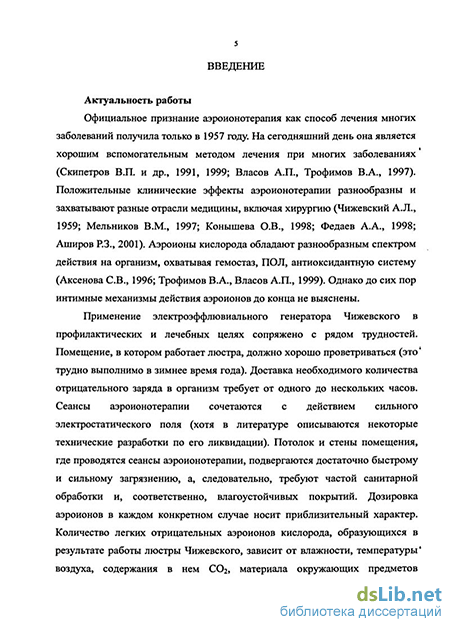 5

ВВЕДЕНИЕ

Актуальность работы

Официальное признание аэроионотерапия как способ лечения многих заболеваний получила только в 1957 году. На сегодняшний день она является хорошим вспомогательным методом лечения при многих заболеваниях (Скипетров В.П. и др., 1991, 1999; Власов А.П., Трофимов В.А., 1997). Положительные клинические эффекты аэроионотерапии разнообразны и захватывают разные отрасли медицины, включая хирургию (Чижевский А.Л., 1959; Мельников В.М., 1997; Конышева О.В., 1998; Федаев А.А., 1998; Аширов Р.З., 2001). Аэроионы кислорода обладают разнообразным спектром действия на организм, охватывая гемостаз, ПОЛ, антиоксидантную систему (Аксенова С.В., 1996; Трофимов В.А., Власов А.П., 1999). Однако до сих пор интимные механизмы действия аэроионов до конца не выяснены.

Применение электроэффлювиального генератора Чижевского в профилактических и лечебных целях сопряжено с рядом трудностей. Помещение, в котором работает люстра, должно хорошо проветриваться (это трудно выполнимо в зимнее время года). Доставка необходимого количества отрицательного заряда в организм требует от одного до нескольких часов. Сеансы аэроионотерапии сочетаются с действием сильного электростатического поля (хотя в литературе описываются некоторые технические разработки по его ликвидации). Потолок и стены помещения, где проводятся сеансы аэроионотерапии, подвергаются достаточно быстрому и сильному загрязнению, а, следовательно, требуют частой санитарной обработки и, соответственно, влагоустойчивых покрытий. Дозировка аэроионов в каждом конкретном случае носит приблизительный характер. Количество легких отрицательных аэроионов кислорода, образующихся в результате работы люстры Чижевского, зависит от влажности, температуры воздуха, содержания в нем $CO_2$, материала окружающих предметов

dsLib.net
библиотека диссертаций